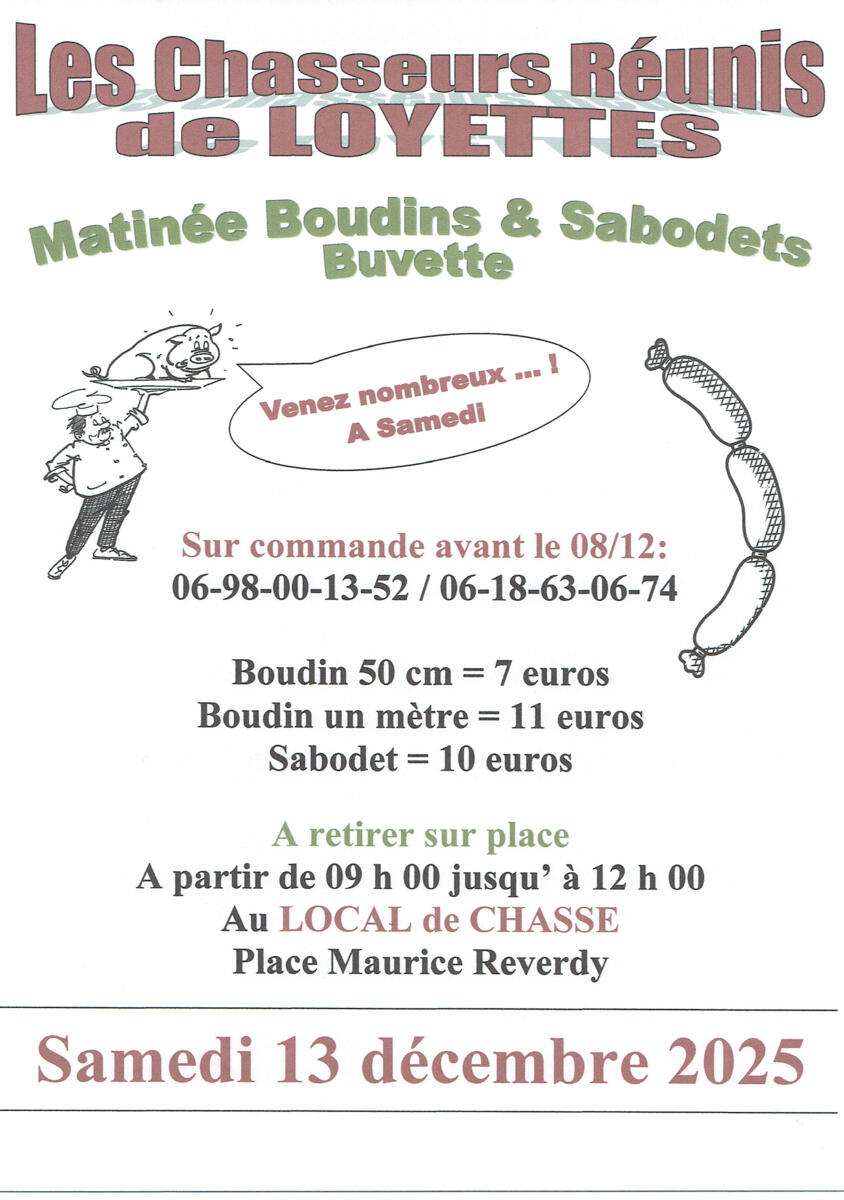 Les Chasseurs Réunis de LOYETTES

Matinée Boudins & Sabodets
Buvette

Venez nombreux ... !
A Samedi

Sur commande avant le 08/12:
06-98-00-13-52 / 06-18-63-06-74

Boudin 50 cm = 7 euros
Boudin un mètre = 11 euros
Sabodet = 10 euros

A retirer sur place
A partir de 09 h 00 jusqu' à 12 h 00
Au LOCAL de CHASSE
Place Maurice Reverdy

Samedi 13 décembre 2025